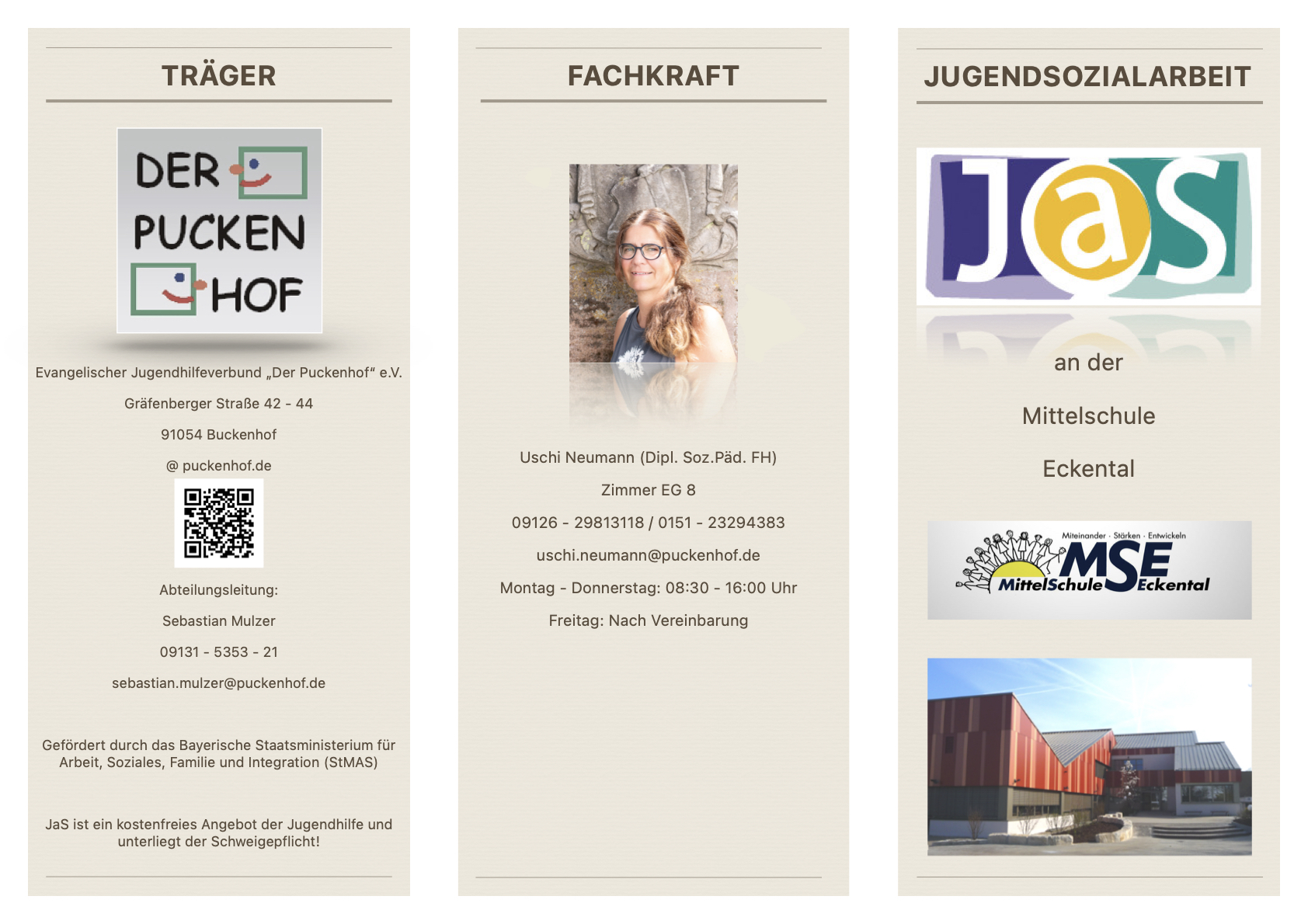 TRÄGER

DER
PUCKEN
HOF

Evangelischer Jugendhilfeverbund „Der Puckenhof" e.V.

Gräfenberger Straße 42 - 44

91054 Buckenhof

@ puckenhof.de

Abteilungsleitung:

Sebastian Mulzer

09131 - 5353 - 21

sebastian.mulzer@puckenhof.de

Gefördert durch das Bayerische Staatsministerium für Arbeit, Soziales, Familie und Integration (StMAS)

JaS ist ein kostenfreies Angebot der Jugendhilfe und unterliegt der Schweigepflicht!

FACHKRAFT

Uschi Neumann (Dipl. Soz.Päd. FH)

Zimmer EG 8

09126 - 29813118 / 0151 - 23294383

uschi.neumann@puckenhof.de

Montag - Donnerstag: 08:30 - 16:00 Uhr

Freitag: Nach Vereinbarung

JUGENDSOZIALARBEIT

JaS

an der

Mittelschule

Eckental

Miteinander · Stärken · Entwickeln
MSE
MittelSchule Eckental